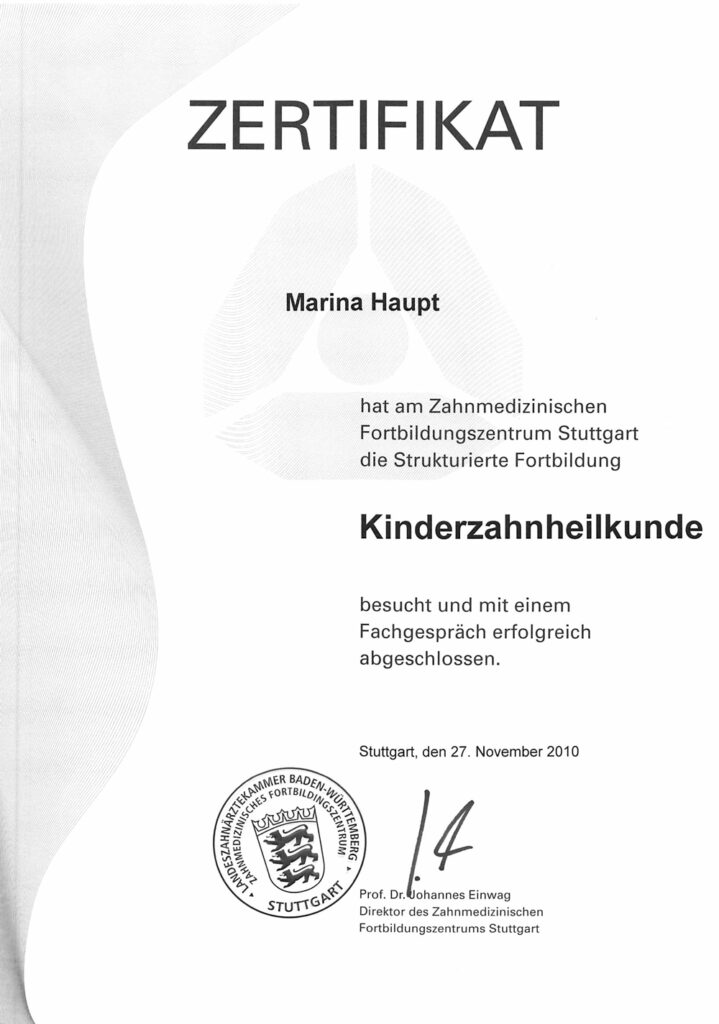 ZERTIFIKAT

Marina Haupt

hat am Zahnmedizinischen Fortbildungszentrum Stuttgart die Strukturierte Fortbildung

Kinderzahnheilkunde

besucht und mit einem Fachgespräch erfolgreich abgeschlossen.

Stuttgart, den 27. November 2010

LANDESZAHNÄRZTEKAMMER BADEN-WÜRTTEMBERG
ZAHNMEDIZINISCHES FORTBILDUNGSZENTRUM
STUTTGART

Prof. Dr. Johannes Einwag
Direktor des Zahnmedizinischen Fortbildungszentrums Stuttgart